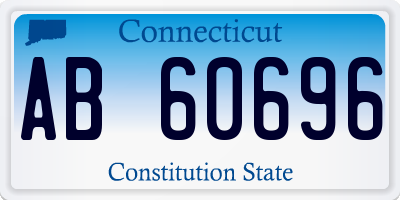 Connecticut

AB 60696

Constitution State